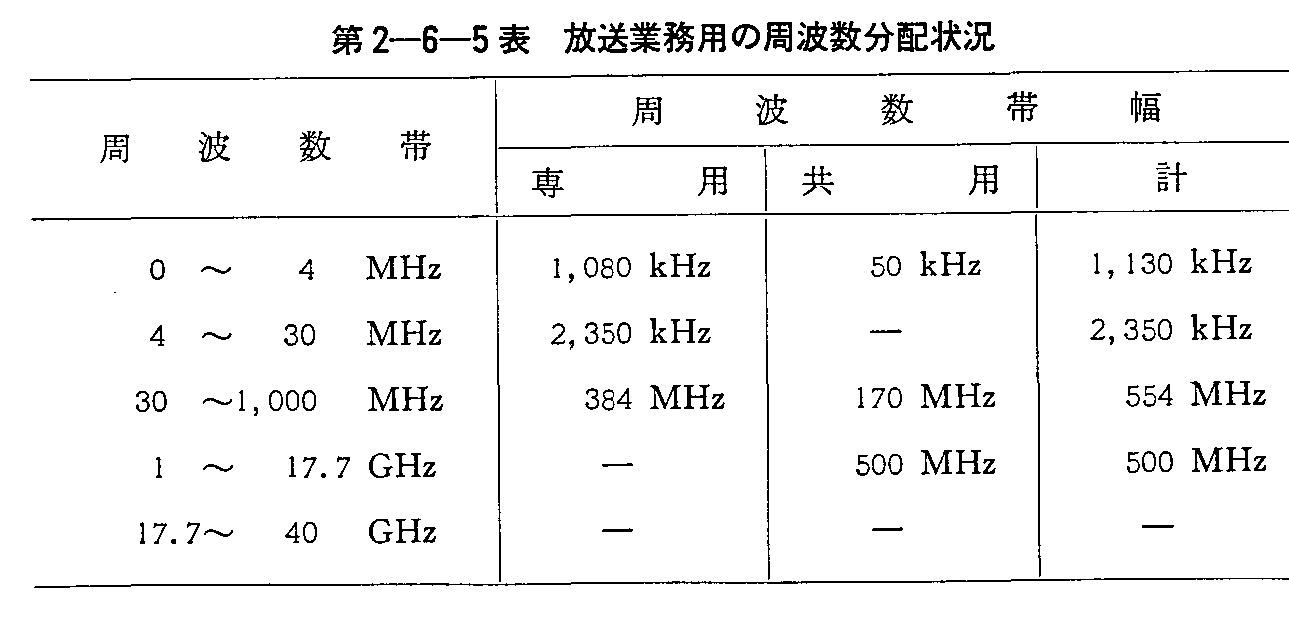 第2—6—5表　放送業務用の周波数分配状況

| 周波数帯 | 周波数帯幅 専用 | 周波数帯幅 共用 | 周波数帯幅 計 |
|---|---|---|---|
| 0 ～ 4 MHz | 1,080 kHz | 50 kHz | 1,130 kHz |
| 4 ～ 30 MHz | 2,350 kHz | — | 2,350 kHz |
| 30 ～1,000 MHz | 384 MHz | 170 MHz | 554 MHz |
| 1 ～ 17.7 GHz | — | 500 MHz | 500 MHz |
| 17.7～ 40 GHz | — | — | — |